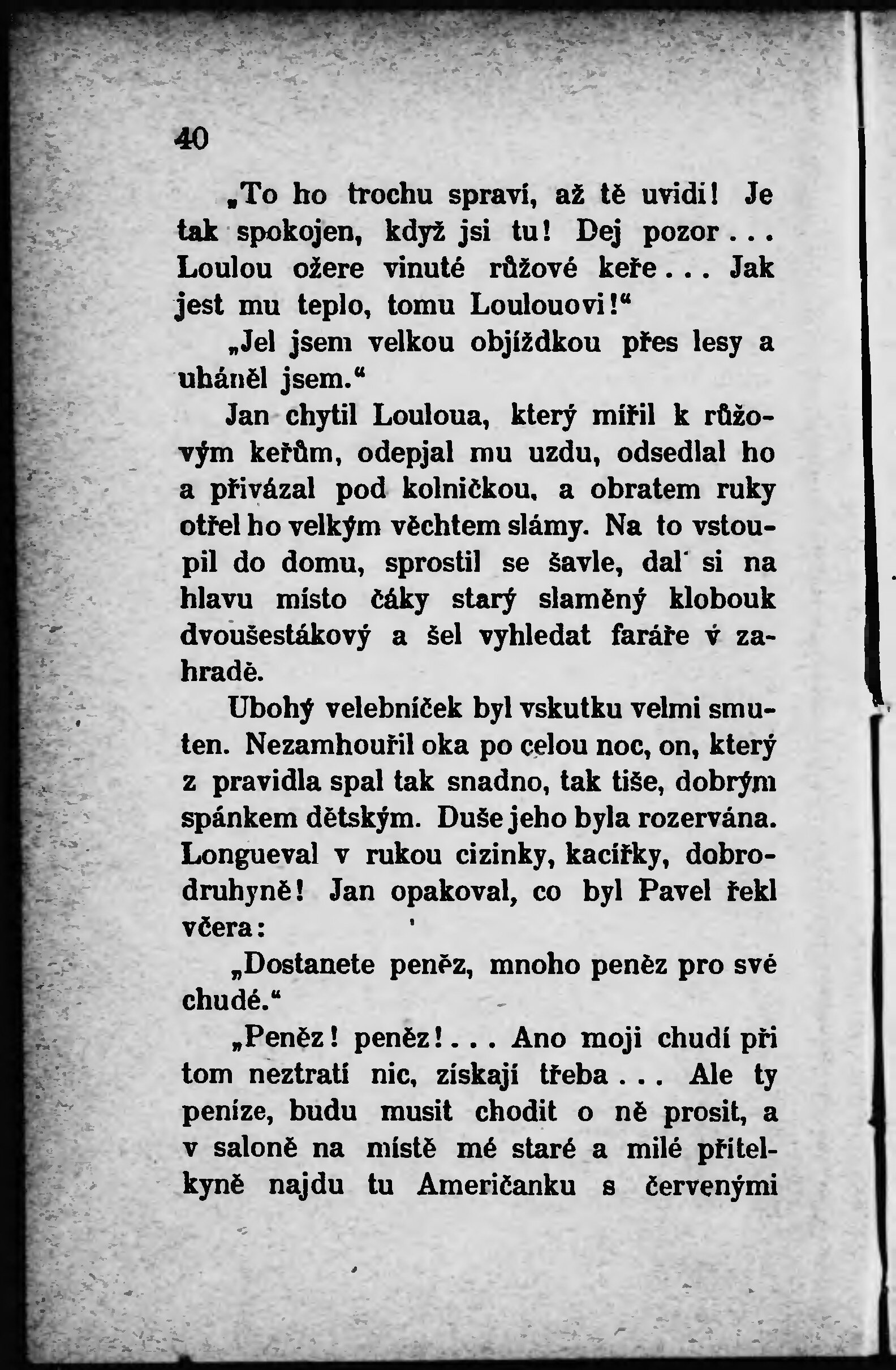 40

„To ho trochu spraví, až tě uvidí! Je tak spokojen, když jsi tu! Dej pozor... Loulou ožere vinuté růžové keře... Jak jest mu teplo, tomu Loulouovi!“

„Jel jsem velkou objížďkou přes lesy a uháněl jsem.“

Jan chytil Louloua, který mířil k růžovým keřům, odepjal mu uzdu, odsedlal ho a přivázal pod kolničkou, a obratem ruky otřel ho velkým věchtem slámy. Na to vstoupil do domu, sprostil se šavle, dal si na hlavu místo čáky starý slaměný klobouk dvoušestákový a šel vyhledat faráře v zahradě.

Ubohý velebníček byl vskutku velmi smuten. Nezamhouřil oka po celou noc, on, který z pravidla spal tak snadno, tak tiše, dobrým spánkem dětským. Duše jeho byla rozervána. Longueval v rukou cizinky, kacířky, dobrodruhyně! Jan opakoval, co byl Pavel řekl včera:

„Dostanete peněz, mnoho peněz pro své chudé.“

„Peněz! peněz!... Ano moji chudí při tom neztratí nic, získají třeba... Ale ty peníze, budu musit chodit o ně prosit, a v saloně na místě mé staré a milé přítelkyně najdu tu Američanku s červenými